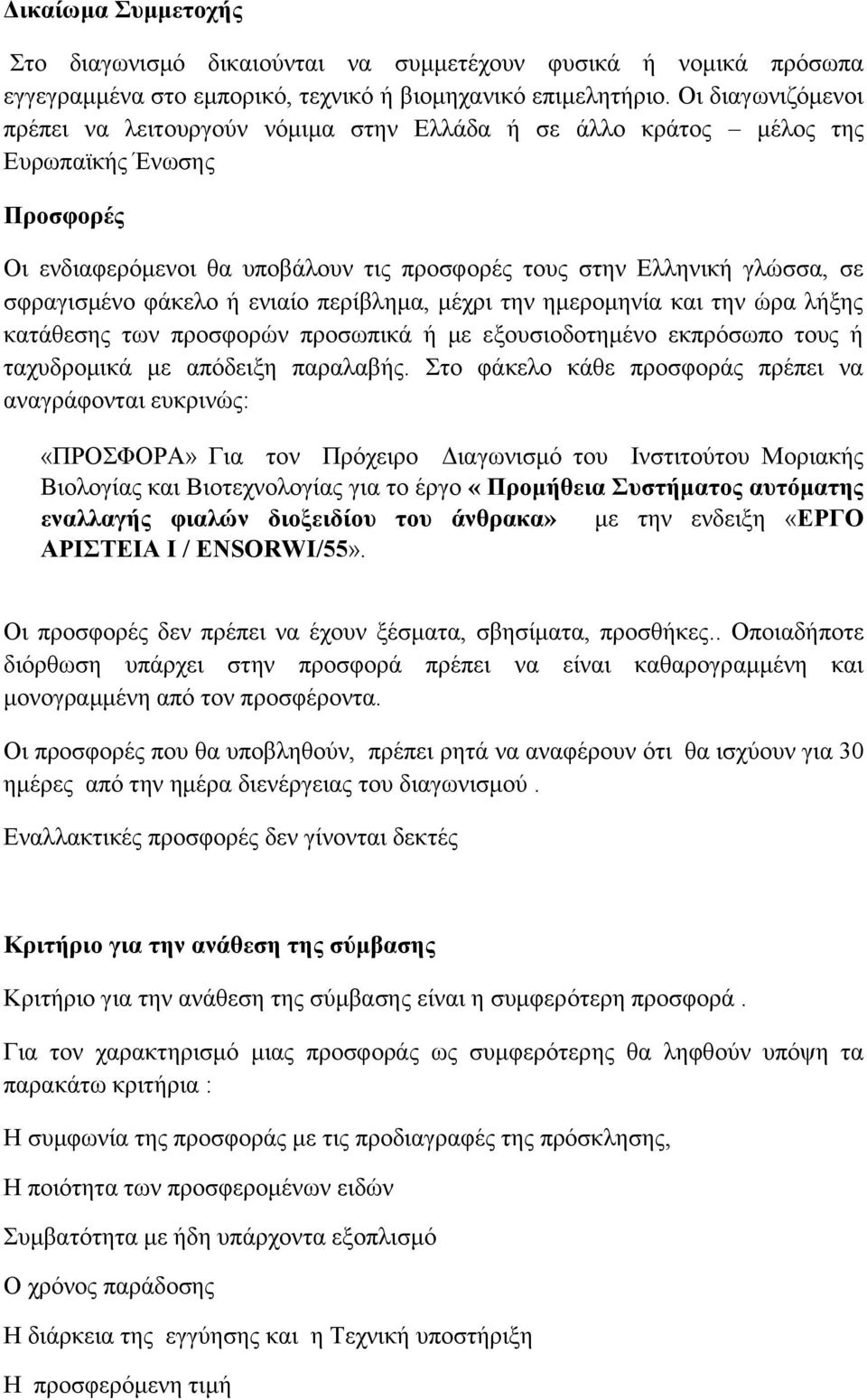 Δικαίωμα Συμμετοχής

Στο διαγωνισμό δικαιούνται να συμμετέχουν φυσικά ή νομικά πρόσωπα εγγεγραμμένα στο εμπορικό, τεχνικό ή βιομηχανικό επιμελητήριο. Οι διαγωνιζόμενοι πρέπει να λειτουργούν νόμιμα στην Ελλάδα ή σε άλλο κράτος – μέλος της Ευρωπαϊκής Ένωσης

Προσφορές

Οι ενδιαφερόμενοι θα υποβάλουν τις προσφορές τους στην Ελληνική γλώσσα, σε σφραγισμένο φάκελο ή ενιαίο περίβλημα, μέχρι την ημερομηνία και την ώρα λήξης κατάθεσης των προσφορών προσωπικά ή με εξουσιοδοτημένο εκπρόσωπο τους ή ταχυδρομικά με απόδειξη παραλαβής. Στο φάκελο κάθε προσφοράς πρέπει να αναγράφονται ευκρινώς:

«ΠΡΟΣΦΟΡΑ» Για τον Πρόχειρο Διαγωνισμό του Ινστιτούτου Μοριακής Βιολογίας και Βιοτεχνολογίας για το έργο « Προμήθεια Συστήματος αυτόματης εναλλαγής φιαλών διοξειδίου του άνθρακα» με την ενδειξη «ΕΡΓΟ ΑΡΙΣΤΕΙΑ Ι / ENSORWI/55».

Οι προσφορές δεν πρέπει να έχουν ξέσματα, σβησίματα, προσθήκες.. Οποιαδήποτε διόρθωση υπάρχει στην προσφορά πρέπει να είναι καθαρογραμμένη και μονογραμμένη από τον προσφέροντα.

Οι προσφορές που θα υποβληθούν, πρέπει ρητά να αναφέρουν ότι θα ισχύουν για 30 ημέρες από την ημέρα διενέργειας του διαγωνισμού .

Εναλλακτικές προσφορές δεν γίνονται δεκτές

Κριτήριο για την ανάθεση της σύμβασης

Κριτήριο για την ανάθεση της σύμβασης είναι η συμφερότερη προσφορά .

Για τον χαρακτηρισμό μιας προσφοράς ως συμφερότερης θα ληφθούν υπόψη τα παρακάτω κριτήρια :

Η συμφωνία της προσφοράς με τις προδιαγραφές της πρόσκλησης,

Η ποιότητα των προσφερομένων ειδών

Συμβατότητα με ήδη υπάρχοντα εξοπλισμό

Ο χρόνος παράδοσης

Η διάρκεια της εγγύησης και η Τεχνική υποστήριξη

Η προσφερόμενη τιμή